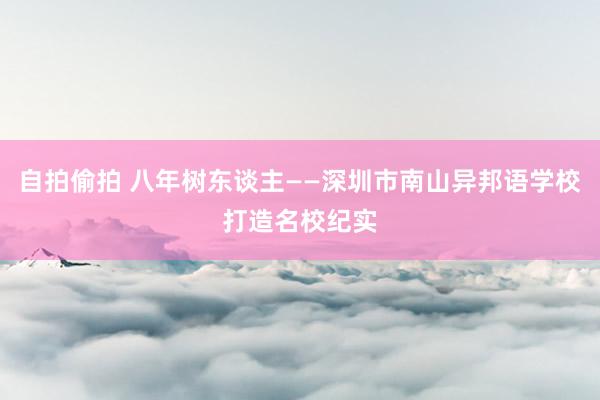 自拍偷拍 八年树东谈主——深圳市南山异邦语学校打造名校纪实